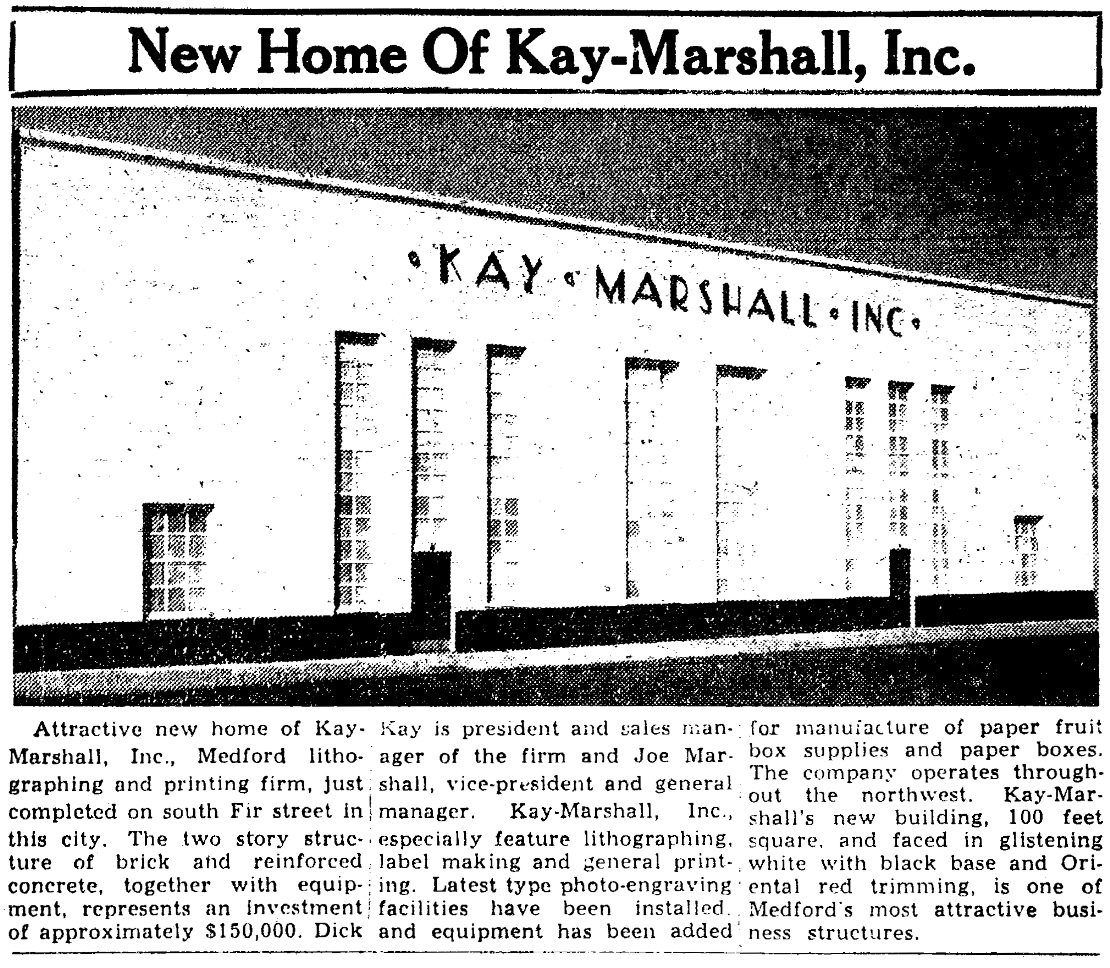 New Home Of Kay-Marshall, Inc.

KAY MARSHALL INC

Attractive new home of Kay-Marshall, Inc., Medford lithographing and printing firm, just completed on south Fir street in this city. The two story structure of brick and reinforced concrete, together with equipment, represents an investment of approximately $150,000. Dick Kay is president and sales manager of the firm and Joe Marshall, vice-president and general manager. Kay-Marshall, Inc., especially feature lithographing, label making and general printing. Latest type photo-engraving facilities have been installed, and equipment has been added for manufacture of paper fruit box supplies and paper boxes. The company operates throughout the northwest. Kay-Marshall's new building, 100 feet square, and faced in glistening white with black base and Oriental red trimming, is one of Medford's most attractive business structures.